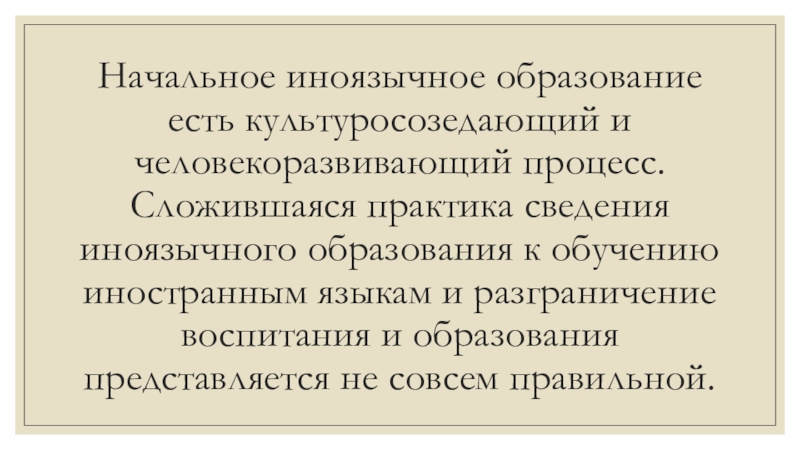 Начальное иноязычное образование есть культуросозедающий и человекоразвивающий процесс. Сложившаяся практика сведения иноязычного образования к обучению иностранным языкам и разграничение воспитания и образования представляется не совсем правильной.